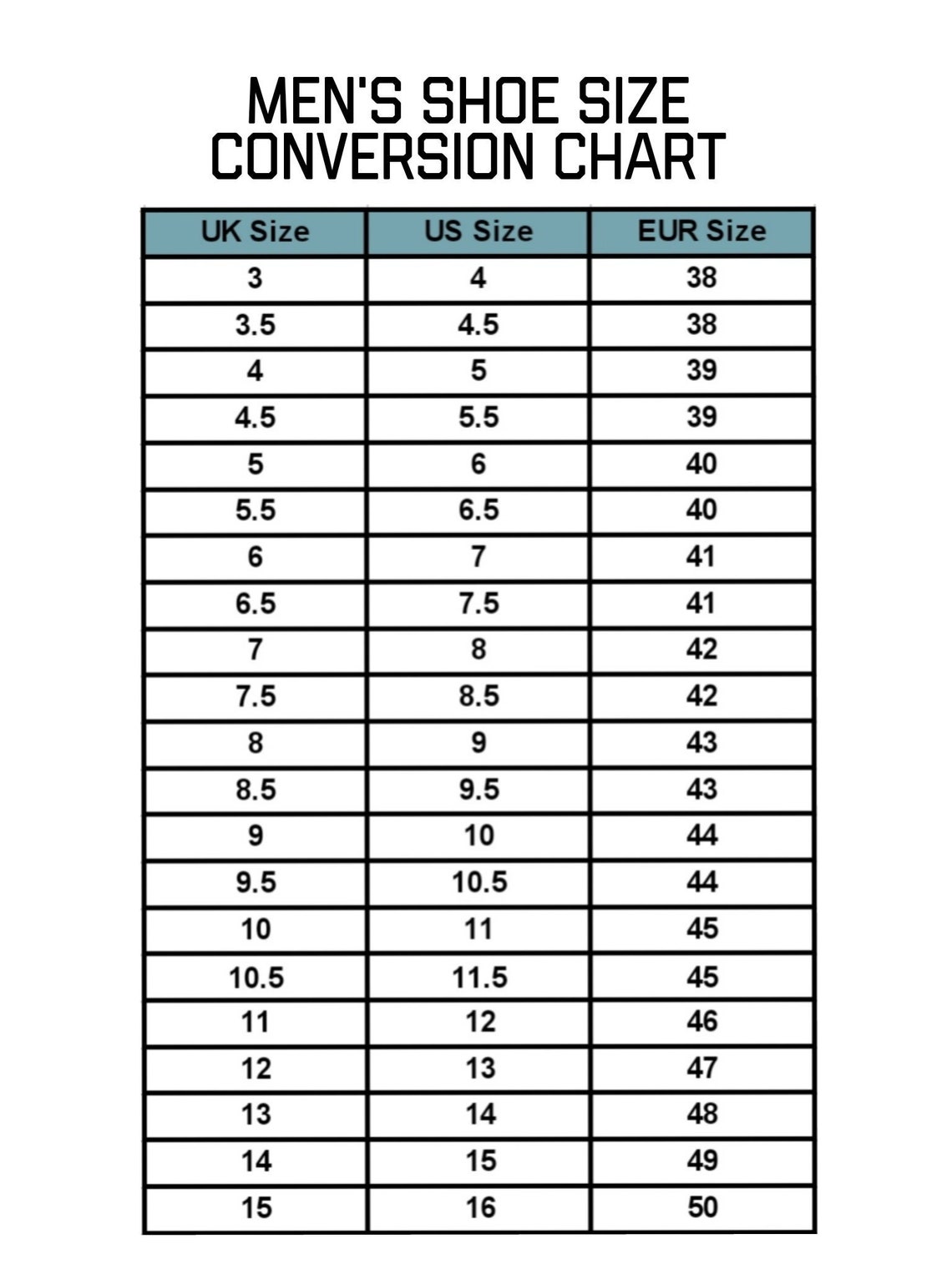 MEN'S SHOE SIZE
CONVERSION CHART

| UK Size | US Size | EUR Size |
|---|---|---|
| 3 | 4 | 38 |
| 3.5 | 4.5 | 38 |
| 4 | 5 | 39 |
| 4.5 | 5.5 | 39 |
| 5 | 6 | 40 |
| 5.5 | 6.5 | 40 |
| 6 | 7 | 41 |
| 6.5 | 7.5 | 41 |
| 7 | 8 | 42 |
| 7.5 | 8.5 | 42 |
| 8 | 9 | 43 |
| 8.5 | 9.5 | 43 |
| 9 | 10 | 44 |
| 9.5 | 10.5 | 44 |
| 10 | 11 | 45 |
| 10.5 | 11.5 | 45 |
| 11 | 12 | 46 |
| 12 | 13 | 47 |
| 13 | 14 | 48 |
| 14 | 15 | 49 |
| 15 | 16 | 50 |